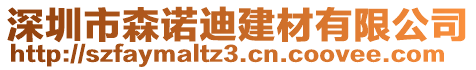 深圳市森诺迪建材有限公司
http://szfaymaltz3.cn.coovee.com